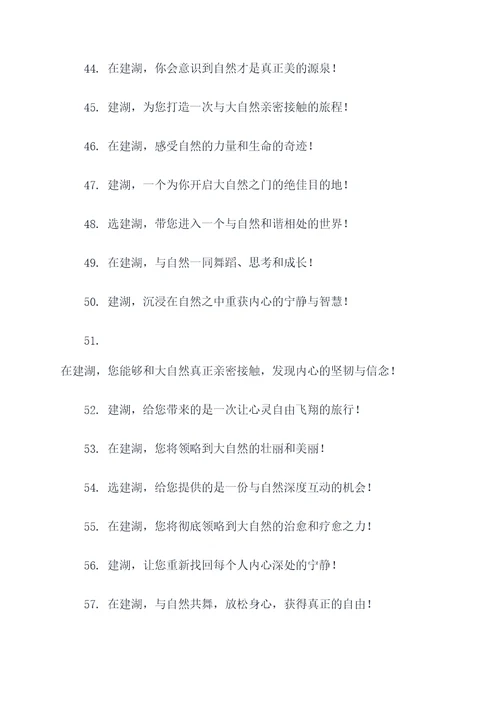 44. 在建湖，你会意识到自然才是真正美的源泉！

45. 建湖，为您打造一次与大自然亲密接触的旅程！

46. 在建湖，感受自然的力量和生命的奇迹！

47. 建湖，一个为你开启大自然之门的绝佳目的地！

48. 选建湖，带您进入一个与自然和谐相处的世界！

49. 在建湖，与自然一同舞蹈、思考和成长！

50. 建湖，沉浸在自然之中重获内心的宁静与智慧！

51.

在建湖，您能够和大自然真正亲密接触，发现内心的坚韧与信念！

52. 建湖，给您带来的是一次让心灵自由飞翔的旅行！

53. 在建湖，您将领略到大自然的壮丽和美丽！

54. 选建湖，给您提供的是一份与自然深度互动的机会！

55. 在建湖，您将彻底领略到大自然的治愈和疗愈之力！

56. 建湖，让您重新找回每个人内心深处的宁静！

57. 在建湖，与自然共舞，放松身心，获得真正的自由！